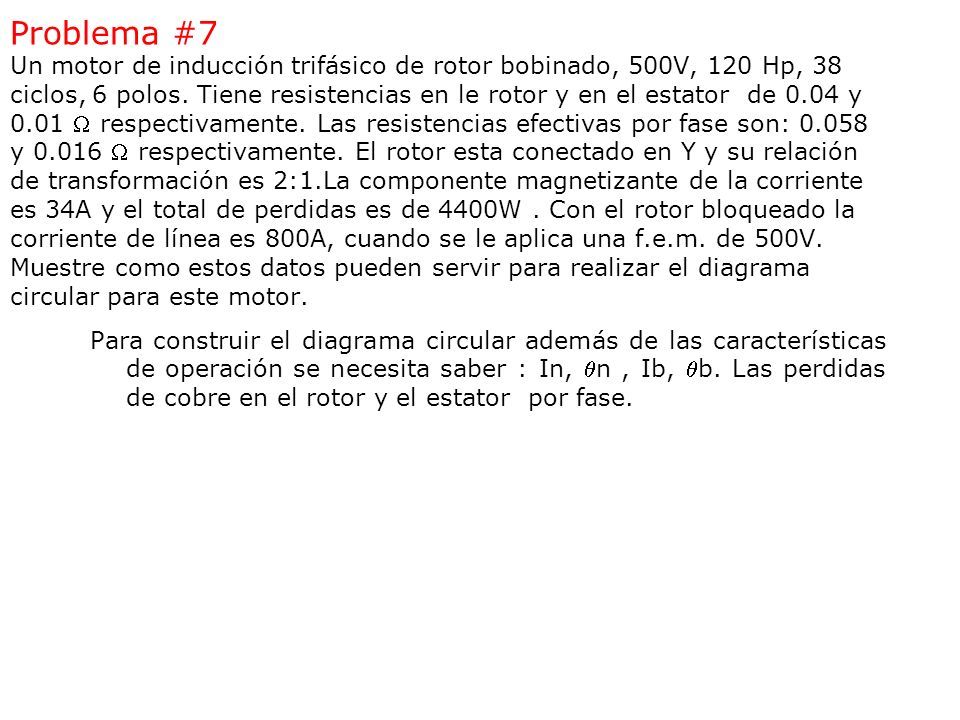 Problema #7

Un motor de inducción trifásico de rotor bobinado, 500V, 120 Hp, 38 ciclos, 6 polos. Tiene resistencias en le rotor y en el estator de 0.04 y 0.01 $\Omega$ respectivamente. Las resistencias efectivas por fase son: 0.058 y 0.016 $\Omega$ respectivamente. El rotor esta conectado en Y y su relación de transformación es 2:1.La componente magnetizante de la corriente es 34A y el total de perdidas es de 4400W . Con el rotor bloqueado la corriente de línea es 800A, cuando se le aplica una f.e.m. de 500V. Muestre como estos datos pueden servir para realizar el diagrama circular para este motor.

Para construir el diagrama circular además de las características de operación se necesita saber : In, $\theta$n , Ib, $\theta$b. Las perdidas de cobre en el rotor y el estator por fase.